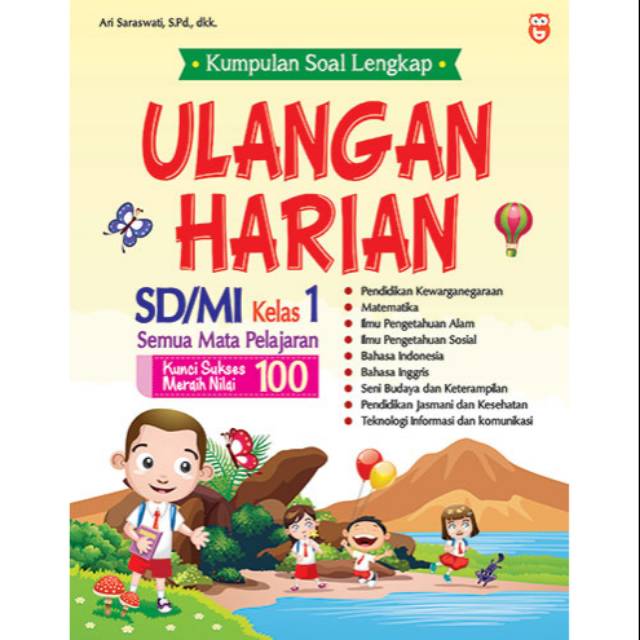 Ari Saraswati, S.Pd., dkk.

• Kumpulan Soal Lengkap •

ULANGAN HARIAN

SD/MI Kelas 1
Semua Mata Pelajaran

Kunci Sukses Meraih Nilai 100

• Pendidikan Kewarganegaraan
• Matematika
• Ilmu Pengetahuan Alam
• Ilmu Pengetahuan Sosial
• Bahasa Indonesia
• Bahasa Inggris
• Seni Budaya dan Keterampilan
• Pendidikan Jasmani dan Kesehatan
• Teknologi Informasi dan komunikasi